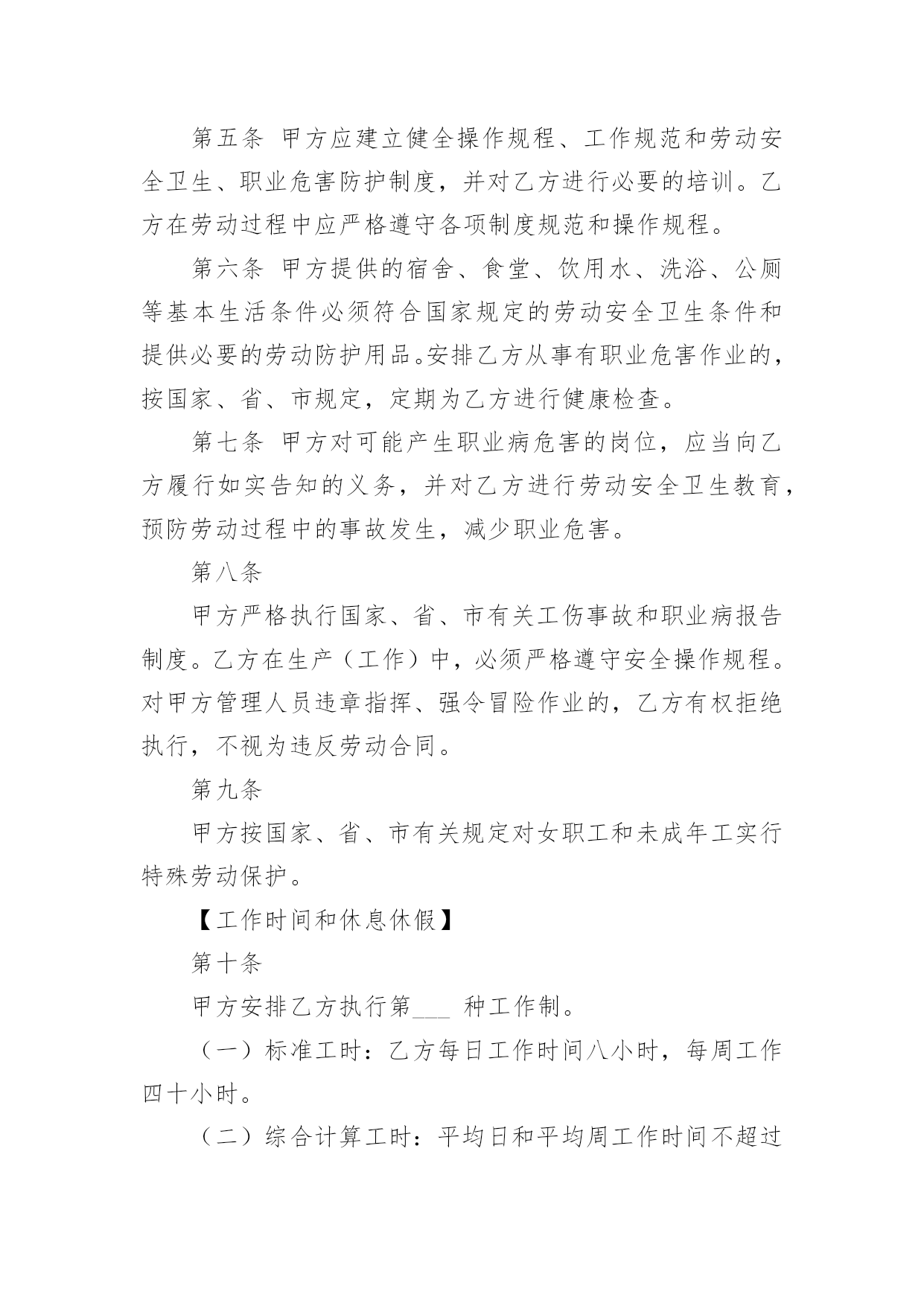 第五条 甲方应建立健全操作规程、工作规范和劳动安全卫生、职业危害防护制度，并对乙方进行必要的培训。乙方在劳动过程中应严格遵守各项制度规范和操作规程。

第六条 甲方提供的宿舍、食堂、饮用水、洗浴、公厕等基本生活条件必须符合国家规定的劳动安全卫生条件和提供必要的劳动防护用品。安排乙方从事有职业危害作业的，按国家、省、市规定，定期为乙方进行健康检查。

第七条 甲方对可能产生职业病危害的岗位，应当向乙方履行如实告知的义务，并对乙方进行劳动安全卫生教育，预防劳动过程中的事故发生，减少职业危害。

第八条

甲方严格执行国家、省、市有关工伤事故和职业病报告制度。乙方在生产（工作）中，必须严格遵守安全操作规程。对甲方管理人员违章指挥、强令冒险作业的，乙方有权拒绝执行，不视为违反劳动合同。

第九条

甲方按国家、省、市有关规定对女职工和未成年工实行特殊劳动保护。

【工作时间和休息休假】

第十条

甲方安排乙方执行第___ 种工作制。

（一）标准工时：乙方每日工作时间八小时，每周工作四十小时。

（二）综合计算工时：平均日和平均周工作时间不超过